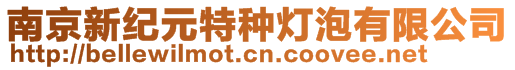 南京新纪元特种灯泡有限公司
http://bellewilmot.cn.coovee.net